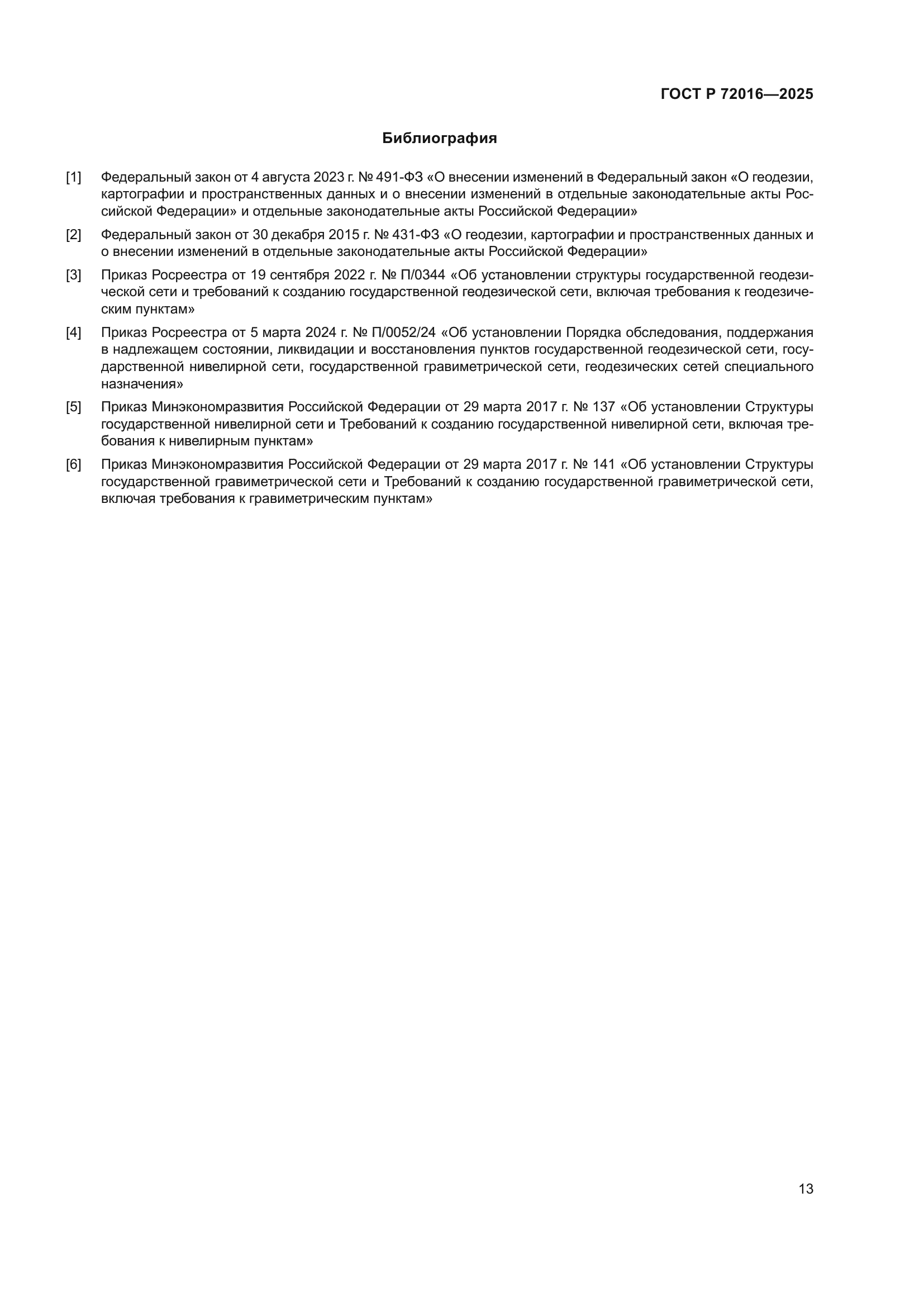 ГОСТ Р 72016—2025

Библиография

[1] Федеральный закон от 4 августа 2023 г. № 491-ФЗ «О внесении изменений в Федеральный закон «О геодезии, картографии и пространственных данных и о внесении изменений в отдельные законодательные акты Российской Федерации» и отдельные законодательные акты Российской Федерации»

[2] Федеральный закон от 30 декабря 2015 г. № 431-ФЗ «О геодезии, картографии и пространственных данных и о внесении изменений в отдельные законодательные акты Российской Федерации»

[3] Приказ Росреестра от 19 сентября 2022 г. № П/0344 «Об установлении структуры государственной геодезической сети и требований к созданию государственной геодезической сети, включая требования к геодезическим пунктам»

[4] Приказ Росреестра от 5 марта 2024 г. № П/0052/24 «Об установлении Порядка обследования, поддержания в надлежащем состоянии, ликвидации и восстановления пунктов государственной геодезической сети, государственной нивелирной сети, государственной гравиметрической сети, геодезических сетей специального назначения»

[5] Приказ Минэкономразвития Российской Федерации от 29 марта 2017 г. № 137 «Об установлении Структуры государственной нивелирной сети и Требований к созданию государственной нивелирной сети, включая требования к нивелирным пунктам»

[6] Приказ Минэкономразвития Российской Федерации от 29 марта 2017 г. № 141 «Об установлении Структуры государственной гравиметрической сети и Требований к созданию государственной гравиметрической сети, включая требования к гравиметрическим пунктам»

13